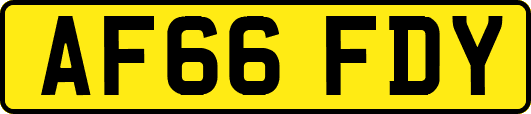 AF66 FDY